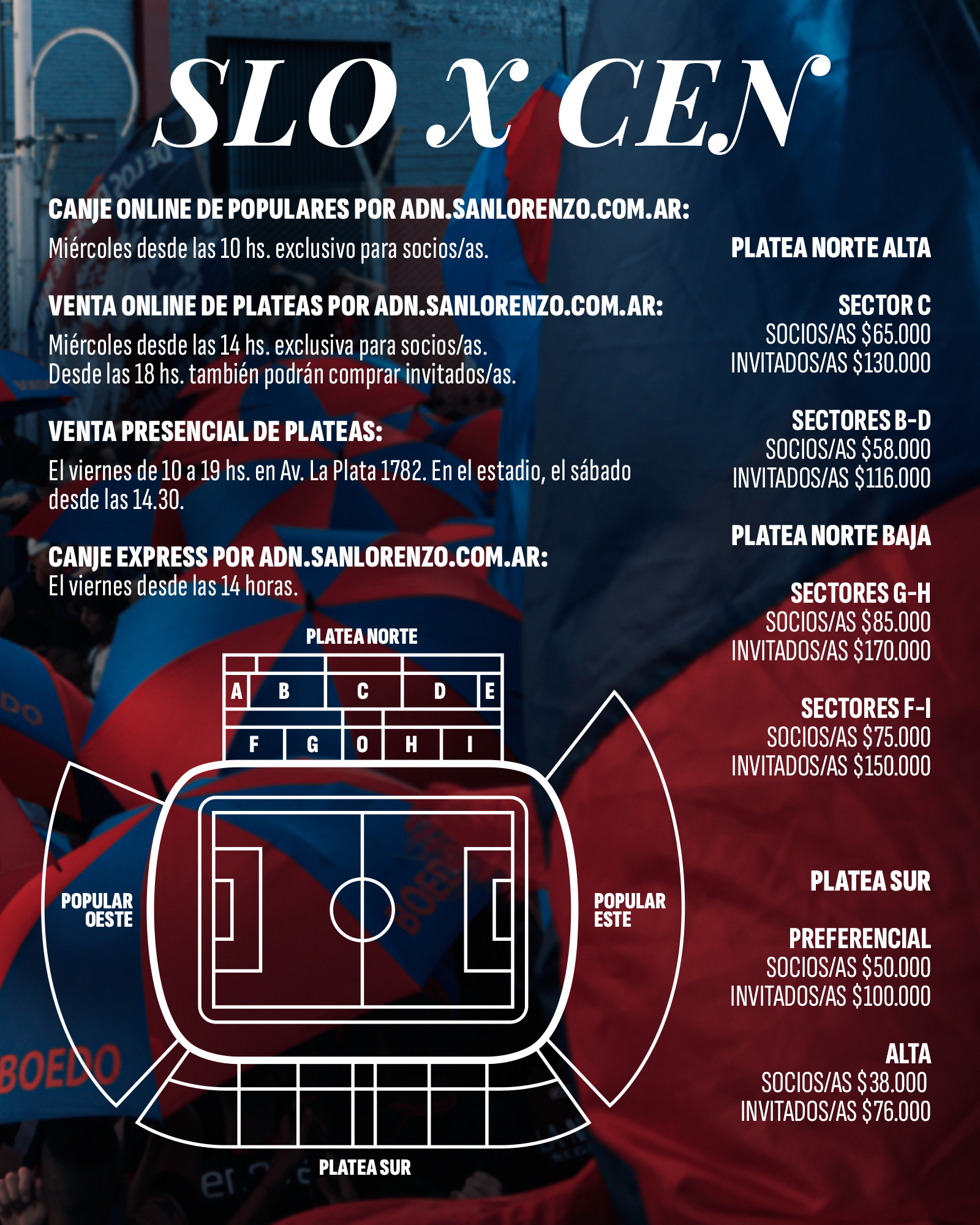 SLO X CEN

CANJE ONLINE DE POPULARES POR ADN.SANLORENZO.COM.AR:
Miércoles desde las 10 hs. exclusivo para socios/as.

VENTA ONLINE DE PLATEAS POR ADN.SANLORENZO.COM.AR:
Miércoles desde las 14 hs. exclusiva para socios/as.
Desde las 18 hs. también podrán comprar invitados/as.

VENTA PRESENCIAL DE PLATEAS:
El viernes de 10 a 19 hs. en Av. La Plata 1782. En el estadio, el sábado desde las 14.30.

CANJE EXPRESS POR ADN.SANLORENZO.COM.AR:
El viernes desde las 14 horas.

PLATEA NORTE
A B C D E
F G O H I
POPULAR OESTE
POPULAR ESTE
PLATEA SUR

PLATEA NORTE ALTA

SECTOR C
SOCIOS/AS $65.000
INVITADOS/AS $130.000

SECTORES B-D
SOCIOS/AS $58.000
INVITADOS/AS $116.000

PLATEA NORTE BAJA

SECTORES G-H
SOCIOS/AS $85.000
INVITADOS/AS $170.000

SECTORES F-I
SOCIOS/AS $75.000
INVITADOS/AS $150.000

PLATEA SUR

PREFERENCIAL
SOCIOS/AS $50.000
INVITADOS/AS $100.000

ALTA
SOCIOS/AS $38.000
INVITADOS/AS $76.000